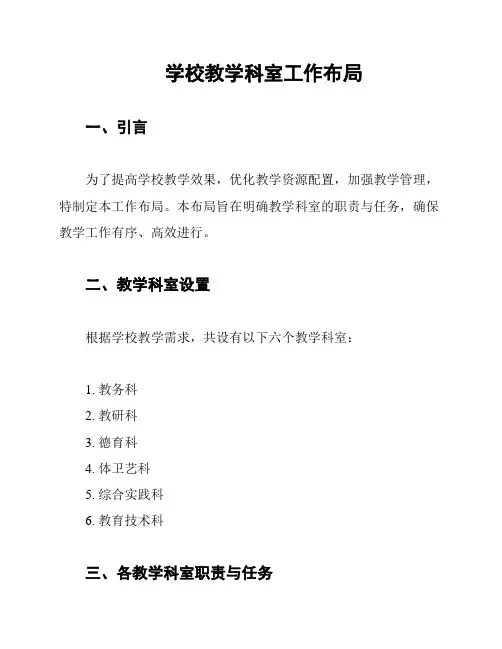 学校教学科室工作布局

一、引言

为了提高学校教学效果，优化教学资源配置，加强教学管理，特制定本工作布局。本布局旨在明确教学科室的职责与任务，确保教学工作有序、高效进行。

二、教学科室设置

根据学校教学需求，共设有以下六个教学科室：

1. 教务科
2. 教研科
3. 德育科
4. 体卫艺科
5. 综合实践科
6. 教育技术科

三、各教学科室职责与任务